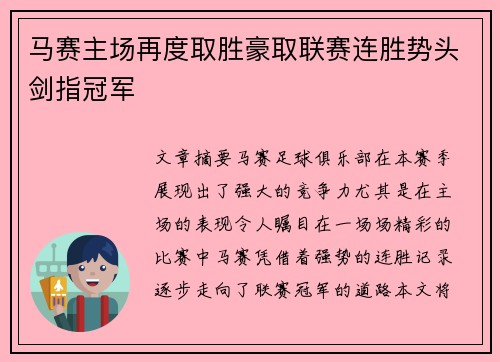 马赛主场再度取胜豪取联赛连胜势头剑指冠军

文章摘要马赛足球俱乐部在本赛季展现出了强大的竞争力尤其是在主场的表现令人瞩目在一场场精彩的比赛中马赛凭借着强势的连胜记录逐步走向了联赛冠军的道路本文将